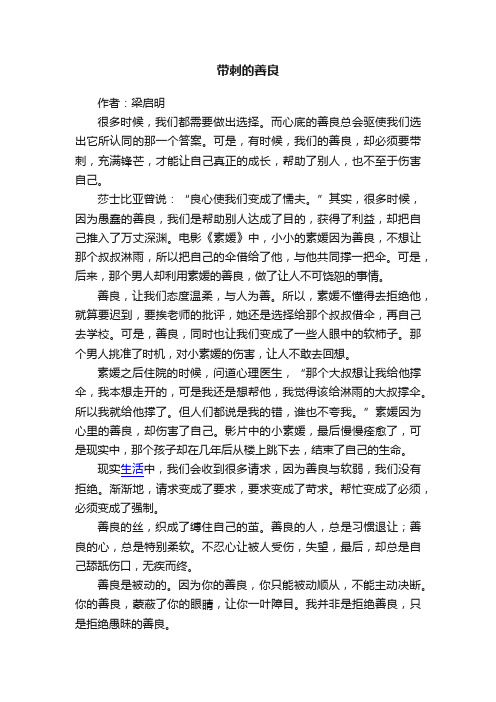 带刺的善良

作者：梁启明

很多时候，我们都需要做出选择。而心底的善良总会驱使我们选出它所认同的那一个答案。可是，有时候，我们的善良，却必须要带刺，充满锋芒，才能让自己真正的成长，帮助了别人，也不至于伤害自己。

莎士比亚曾说：“良心使我们变成了懦夫。”其实，很多时候，因为愚蠢的善良，我们是帮助别人达成了目的，获得了利益，却把自己推入了万丈深渊。电影《素媛》中，小小的素媛因为善良，不想让那个叔叔淋雨，所以把自己的伞借给了他，与他共同撑一把伞。可是，后来，那个男人却利用素媛的善良，做了让人不可饶恕的事情。

善良，让我们态度温柔，与人为善。所以，素媛不懂得去拒绝他，就算要迟到，要挨老师的批评，她还是选择给那个叔叔借伞，再自己去学校。可是，善良，同时也让我们变成了一些人眼中的软柿子。那个男人挑准了时机，对小素媛的伤害，让人不敢去回想。

素媛之后住院的时候，问道心理医生，“那个大叔想让我给他撑伞，我本想走开的，可是我还是想帮他，我觉得该给淋雨的大叔撑伞。所以我就给他撑了。但人们都说是我的错，谁也不夸我。”素媛因为心里的善良，却伤害了自己。影片中的小素媛，最后慢慢痊愈了，可是现实中，那个孩子却在几年后从楼上跳下去，结束了自己的生命。

现实生活中，我们会收到很多请求，因为善良与软弱，我们没有拒绝。渐渐地，请求变成了要求，要求变成了苛求。帮忙变成了必须，必须变成了强制。

善良的丝，织成了缚住自己的茧。善良的人，总是习惯退让；善良的心，总是特别柔软。不忍心让被人受伤，失望，最后，却总是自己舔舐伤口，无疾而终。

善良是被动的。因为你的善良，你只能被动顺从，不能主动决断。你的善良，蒙蔽了你的眼睛，让你一叶障目。我并非是拒绝善良，只是拒绝愚昧的善良。